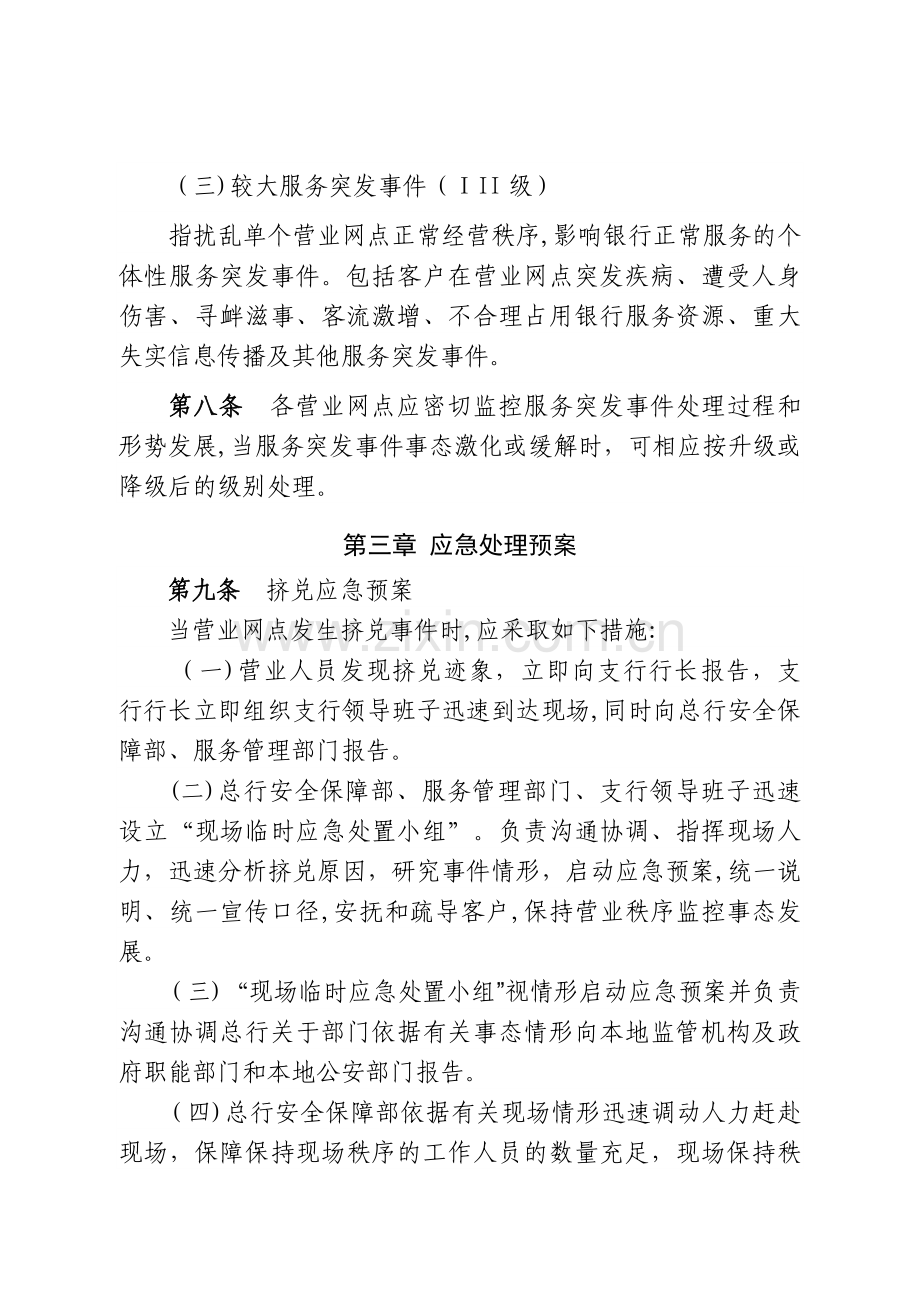 （三）较大服务突发事件（ＩII级）

指扰乱单个营业网点正常经营秩序,影响银行正常服务的个体性服务突发事件。包括客户在营业网点突发疾病、遭受人身伤害、寻衅滋事、客流激增、不合理占用银行服务资源、重大失实信息传播及其他服务突发事件。

第八条　各营业网点应密切监控服务突发事件处理过程和形势发展,当服务突发事件事态激化或缓解时，可相应按升级或降级后的级别处理。

第三章 应急处理预案

第九条　挤兑应急预案

当营业网点发生挤兑事件时,应采取如下措施:

（一）营业人员发现挤兑迹象，立即向支行行长报告，支行行长立即组织支行领导班子迅速到达现场,同时向总行安全保障部、服务管理部门报告。

(二)总行安全保障部、服务管理部门、支行领导班子迅速设立“现场临时应急处置小组”。负责沟通协调、指挥现场人力，迅速分析挤兑原因，研究事件情形，启动应急预案,统一说明、统一宣传口径,安抚和疏导客户,保持营业秩序监控事态发展。

（三）“现场临时应急处置小组”视情形启动应急预案并负责沟通协调总行关于部门依据有关事态情形向本地监管机构及政府职能部门和本地公安部门报告。

（四)总行安全保障部依据有关现场情形迅速调动人力赶赴现场，保障保持现场秩序的工作人员的数量充足，现场保持秩

www.zixin.com.cn